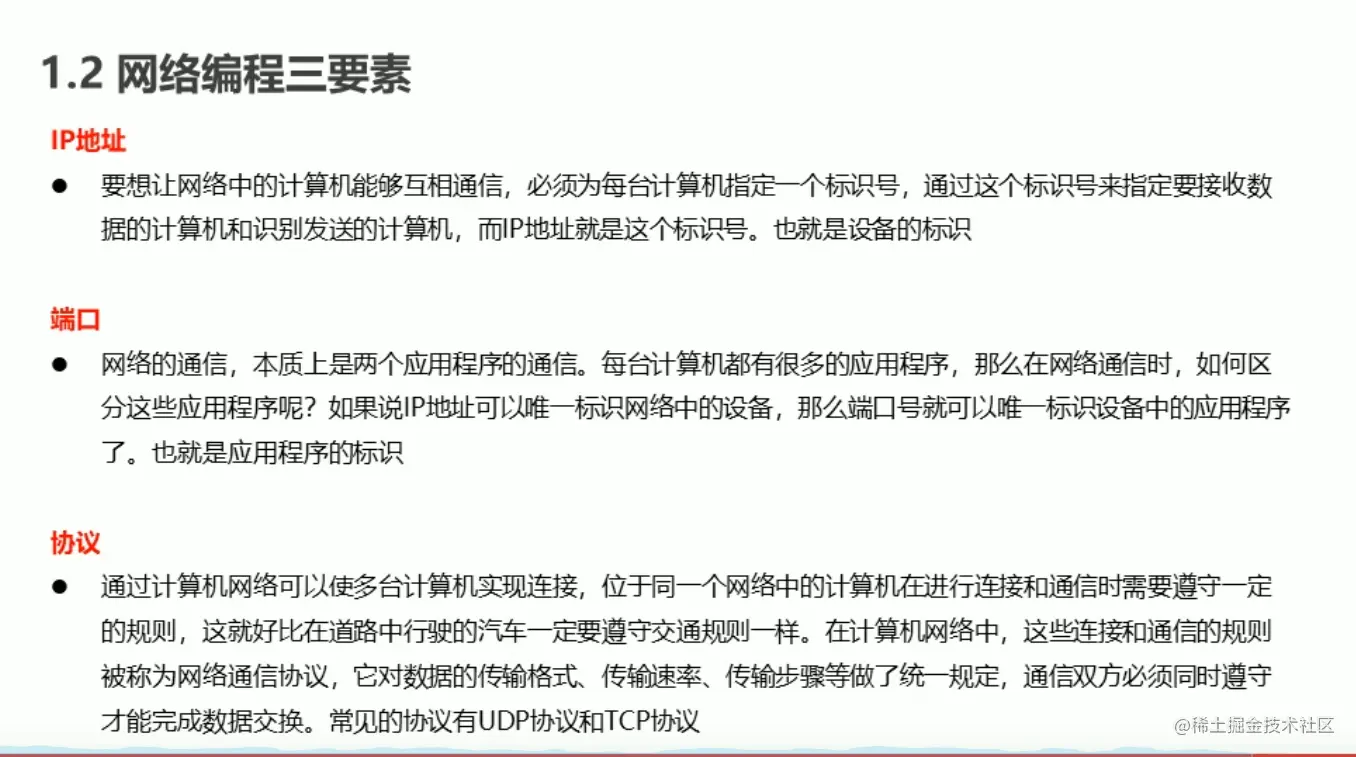 1.2 网络编程三要素

IP地址

• 要想让网络中的计算机能够互相通信，必须为每台计算机指定一个标识号，通过这个标识号来指定要接收数据的计算机和识别发送的计算机，而IP地址就是这个标识号。也就是设备的标识

端口

• 网络的通信，本质上是两个应用程序的通信。每台计算机都有很多的应用程序，那么在网络通信时，如何区分这些应用程序呢？如果说IP地址可以唯一标识网络中的设备，那么端口号就可以唯一标识设备中的应用程序了。也就是应用程序的标识

协议

• 通过计算机网络可以使多台计算机实现连接，位于同一个网络中的计算机在进行连接和通信时需要遵守一定的规则，这就好比在道路中行驶的汽车一定要遵守交通规则一样。在计算机网络中，这些连接和通信的规则被称为网络通信协议，它对数据的传输格式、传输速率、传输步骤等做了统一规定，通信双方必须同时遵守才能完成数据交换。常见的协议有UDP协议和TCP协议

@稀土掘金技术社区